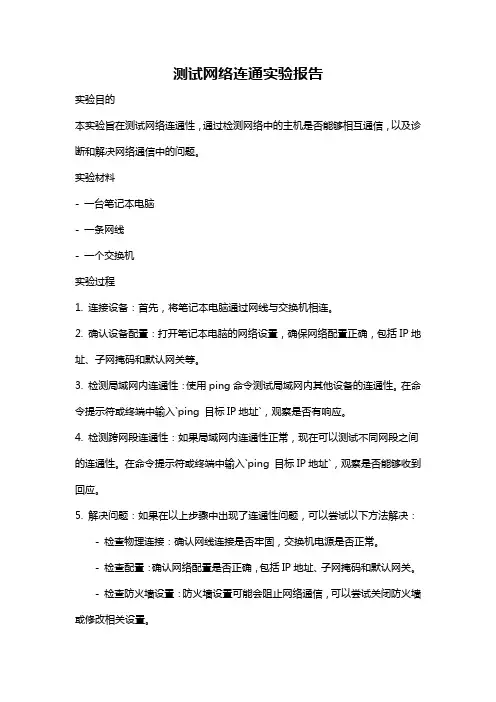 测试网络连通实验报告

实验目的

本实验旨在测试网络连通性，通过检测网络中的主机是否能够相互通信，以及诊断和解决网络通信中的问题。

实验材料

- 一台笔记本电脑

- 一条网线

- 一个交换机

实验过程

1. 连接设备：首先，将笔记本电脑通过网线与交换机相连。

2. 确认设备配置：打开笔记本电脑的网络设置，确保网络配置正确，包括 IP 地址、子网掩码和默认网关等。

3. 检测局域网内连通性：使用 ping 命令测试局域网内其他设备的连通性。在命令提示符或终端中输入`ping 目标 IP 地址`，观察是否有响应。

4. 检测跨网段连通性：如果局域网内连通性正常，现在可以测试不同网段之间的连通性。在命令提示符或终端中输入`ping 目标 IP 地址`，观察是否能够收到回应。

5. 解决问题：如果在以上步骤中出现了连通性问题，可以尝试以下方法解决：

- 检查物理连接：确认网线连接是否牢固，交换机电源是否正常。

- 检查配置：确认网络配置是否正确，包括 IP 地址、子网掩码和默认网关。

- 检查防火墙设置：防火墙设置可能会阻止网络通信，可以尝试关闭防火墙或修改相关设置。